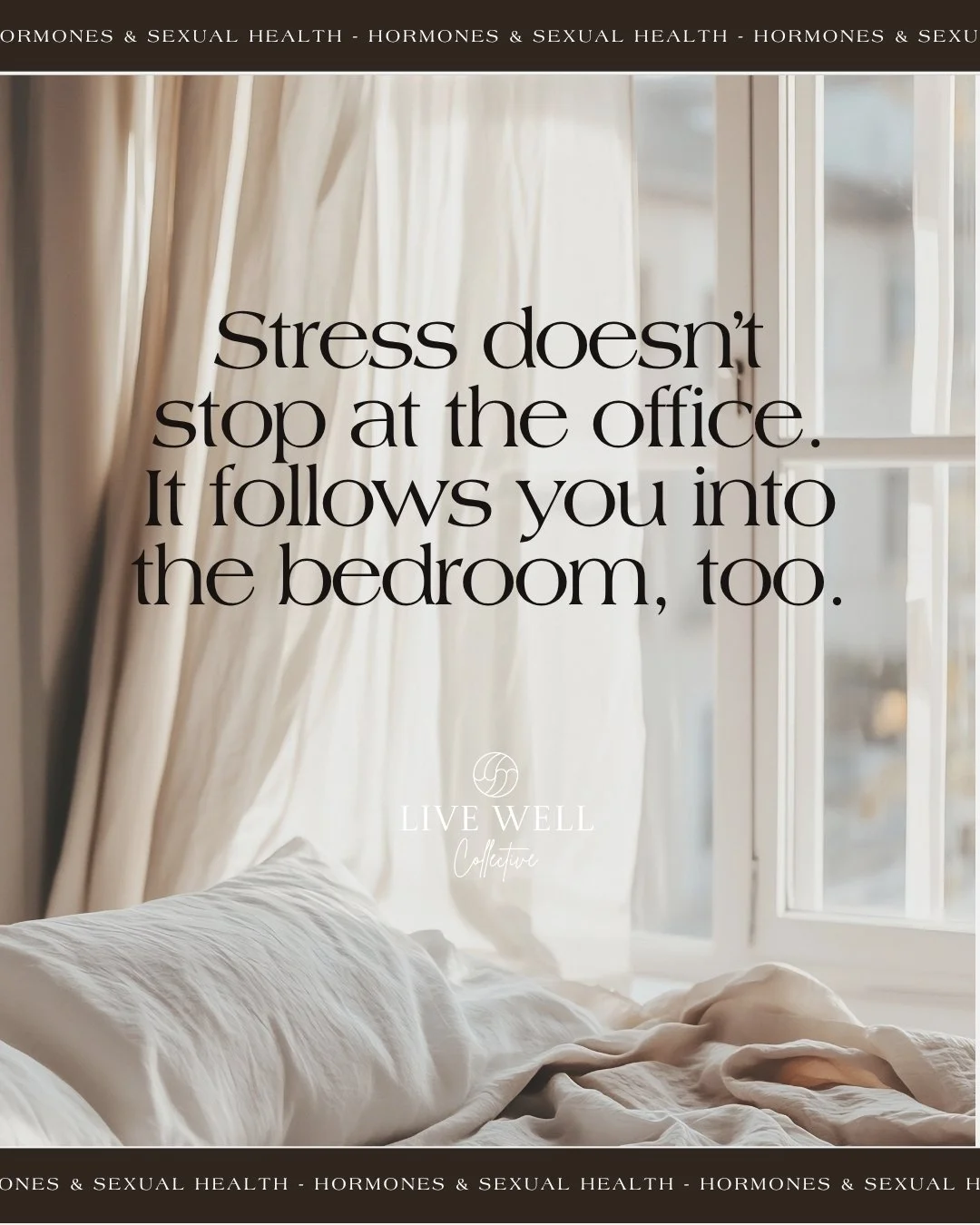 ORMONES & SEXUAL HEALTH - HORMONES & SEXUAL HEALTH - HORMONES & SEXU

Stress doesn't stop at the office. It follows you into the bedroom, too.

LIVE WELL
Collective

ONES & SEXUAL HEALTH - HORMONES & SEXUAL HEALTH - HORMONES & SEXUAL H